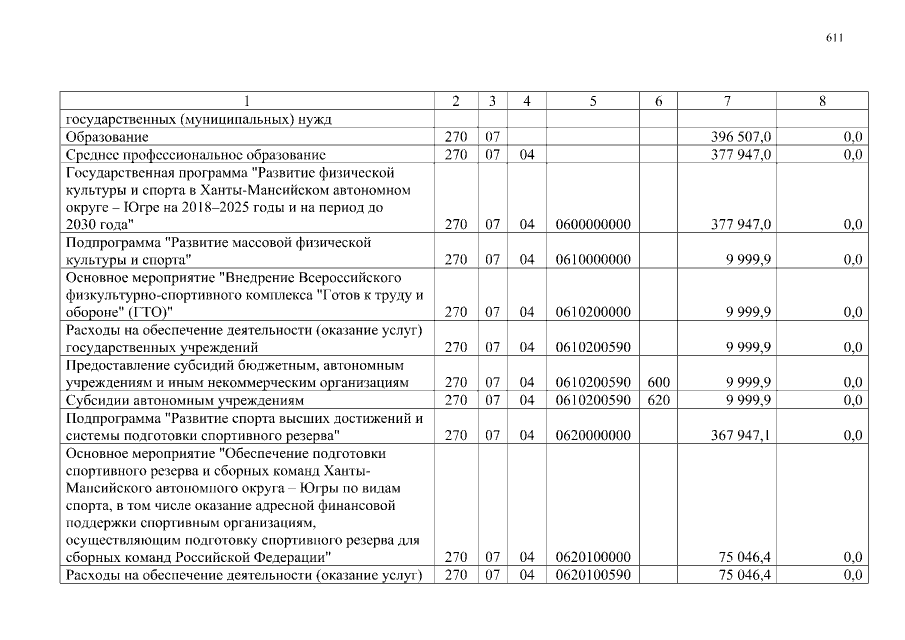 611

| 1 | 2 | 3 | 4 | 5 | 6 | 7 | 8 |
|---|---|---|---|---|---|---|---|
| государственных (муниципальных) нужд | | | | | | | |
| Образование | 270 | 07 | | | | 396 507,0 | 0,0 |
| Среднее профессиональное образование | 270 | 07 | 04 | | | 377 947,0 | 0,0 |
| Государственная программа "Развитие физической культуры и спорта в Ханты-Мансийском автономном округе – Югре на 2018–2025 годы и на период до 2030 года" | 270 | 07 | 04 | 0600000000 | | 377 947,0 | 0,0 |
| Подпрограмма "Развитие массовой физической культуры и спорта" | 270 | 07 | 04 | 0610000000 | | 9 999,9 | 0,0 |
| Основное мероприятие "Внедрение Всероссийского физкультурно-спортивного комплекса "Готов к труду и обороне" (ГТО)" | 270 | 07 | 04 | 0610200000 | | 9 999,9 | 0,0 |
| Расходы на обеспечение деятельности (оказание услуг) государственных учреждений | 270 | 07 | 04 | 0610200590 | | 9 999,9 | 0,0 |
| Предоставление субсидий бюджетным, автономным учреждениям и иным некоммерческим организациям | 270 | 07 | 04 | 0610200590 | 600 | 9 999,9 | 0,0 |
| Субсидии автономным учреждениям | 270 | 07 | 04 | 0610200590 | 620 | 9 999,9 | 0,0 |
| Подпрограмма "Развитие спорта высших достижений и системы подготовки спортивного резерва" | 270 | 07 | 04 | 0620000000 | | 367 947,1 | 0,0 |
| Основное мероприятие "Обеспечение подготовки спортивного резерва и сборных команд Ханты-Мансийского автономного округа – Югры по видам спорта, в том числе оказание адресной финансовой поддержки спортивным организациям, осуществляющим подготовку спортивного резерва для сборных команд Российской Федерации" | 270 | 07 | 04 | 0620100000 | | 75 046,4 | 0,0 |
| Расходы на обеспечение деятельности (оказание услуг) | 270 | 07 | 04 | 0620100590 | | 75 046,4 | 0,0 |